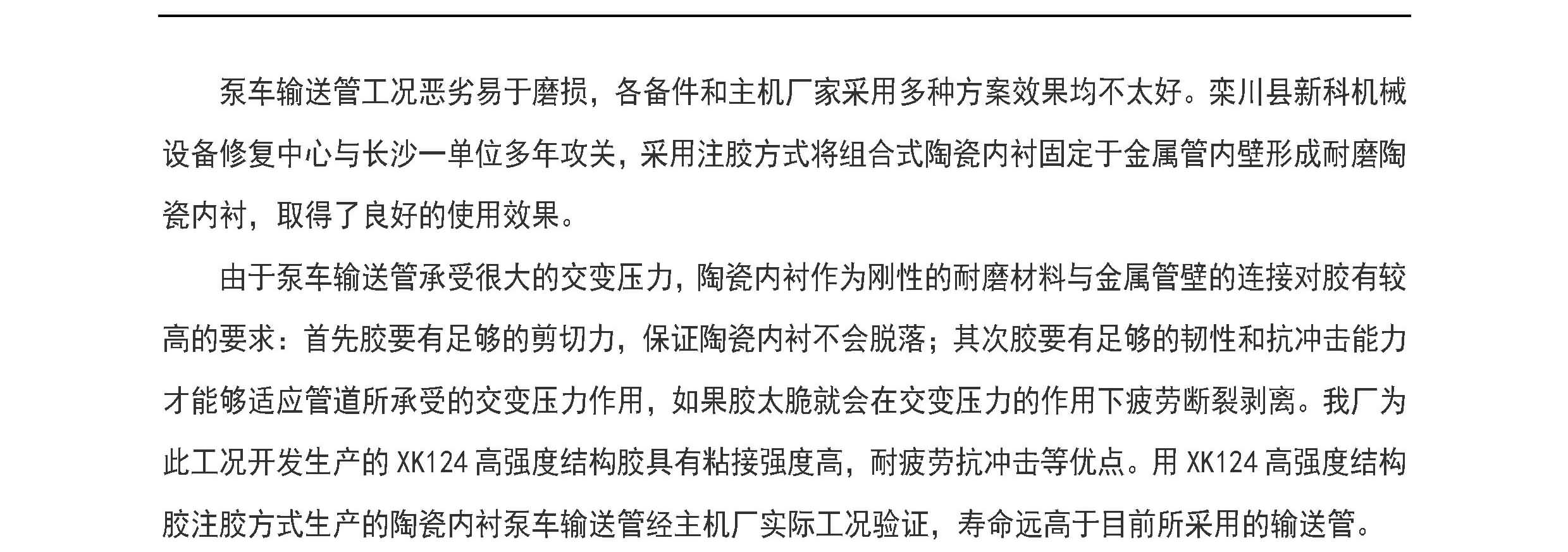 泵车输送管工况恶劣易于磨损，各备件和主机厂家采用多种方案效果均不太好。栾川县新科机械设备修复中心与长沙一单位多年攻关，采用注胶方式将组合式陶瓷内衬固定于金属管内壁形成耐磨陶瓷内衬，取得了良好的使用效果。

由于泵车输送管承受很大的交变压力，陶瓷内衬作为刚性的耐磨材料与金属管壁的连接对胶有较高的要求：首先胶要有足够的剪切力，保证陶瓷内衬不会脱落；其次胶要有足够的韧性和抗冲击能力才能够适应管道所承受的交变压力作用，如果胶太脆就会在交变压力的作用下疲劳断裂剥离。我厂为此工况开发生产的XK124高强度结构胶具有粘接强度高，耐疲劳抗冲击等优点。用XK124高强度结构胶注胶方式生产的陶瓷内衬泵车输送管经主机厂实际工况验证，寿命远高于目前所采用的输送管。